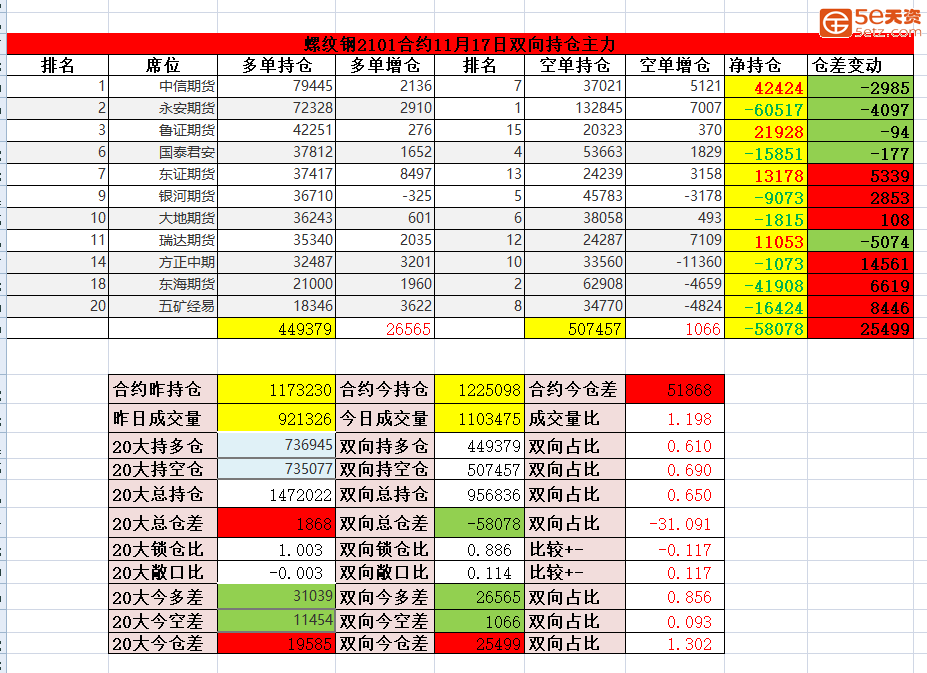 5e天资
5etz.com

螺纹钢2101合约11月17日双向持仓主力

| 排名 | 席位 | 多单持仓 | 多单增仓 | 排名 | 空单持仓 | 空单增仓 | 净持仓 | 仓差变动 |
|---|---|---|---|---|---|---|---|---|
| 1 | 中信期货 | 79445 | 2136 | 7 | 37021 | 5121 | 42424 | -2985 |
| 2 | 永安期货 | 72328 | 2910 | 1 | 132845 | 7007 | -60517 | -4097 |
| 3 | 鲁证期货 | 42251 | 276 | 15 | 20323 | 370 | 21928 | -94 |
| 6 | 国泰君安 | 37812 | 1652 | 4 | 53663 | 1829 | -15851 | -177 |
| 7 | 东证期货 | 37417 | 8497 | 13 | 24239 | 3158 | 13178 | 5339 |
| 9 | 银河期货 | 36710 | -325 | 5 | 45783 | -3178 | -9073 | 2853 |
| 10 | 大地期货 | 36243 | 601 | 6 | 38058 | 493 | -1815 | 108 |
| 11 | 瑞达期货 | 35340 | 2035 | 12 | 24287 | 7109 | 11053 | -5074 |
| 14 | 方正中期 | 32487 | 3201 | 10 | 33560 | -11360 | -1073 | 14561 |
| 18 | 东海期货 | 21000 | 1960 | 2 | 62908 | -4659 | -41908 | 6619 |
| 20 | 五矿经易 | 18346 | 3622 | 8 | 34770 | -4824 | -16424 | 8446 |
| | | 449379 | 26565 | | 507457 | 1066 | -58078 | 25499 |

| 合约昨持仓 | 1173230 | 合约今持仓 | 1225098 | 合约今仓差 | 51868 |
|---|---|---|---|---|---|
| 昨日成交量 | 921326 | 今日成交量 | 1103475 | 成交量比 | 1.198 |
| 20大持多仓 | 736945 | 双向持多仓 | 449379 | 双向占比 | 0.610 |
| 20大持空仓 | 735077 | 双向持空仓 | 507457 | 双向占比 | 0.690 |
| 20大总持仓 | 1472022 | 双向总持仓 | 956836 | 双向占比 | 0.650 |
| 20大总仓差 | 1868 | 双向总仓差 | -58078 | 双向占比 | -31.091 |
| 20大锁仓比 | 1.003 | 双向锁仓比 | 0.886 | 比较+- | -0.117 |
| 20大敞口比 | -0.003 | 双向敞口比 | 0.114 | 比较+- | 0.117 |
| 20大今多差 | 31039 | 双向今多差 | 26565 | 双向占比 | 0.856 |
| 20大今空差 | 11454 | 双向今空差 | 1066 | 双向占比 | 0.093 |
| 20大今仓差 | 19585 | 双向今仓差 | 25499 | 双向占比 | 1.302 |